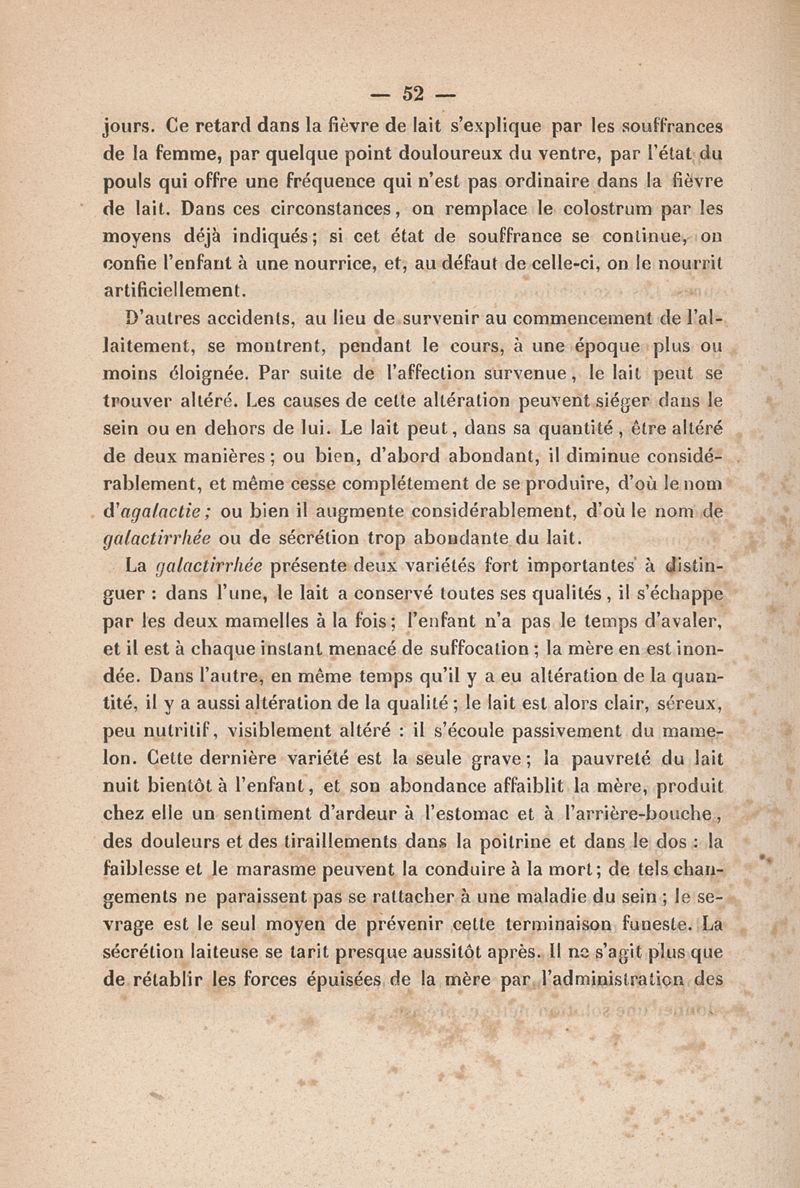 — 52 —

jours. Ce retard dans la fièvre de lait s'explique par les souffrances de la femme, par quelque point douloureux du ventre, par l'état du pouls qui offre une fréquence qui n'est pas ordinaire dans la fièvre de lait. Dans ces circonstances, on remplace le colostrum par les moyens déjà indiqués; si cet état de souffrance se continue, on confie l'enfant à une nourrice, et, au défaut de celle-ci, on le nourrit artificiellement.

D'autres accidents, au lieu de survenir au commencement de l'allaitement, se montrent, pendant le cours, à une époque plus ou moins éloignée. Par suite de l'affection survenue, le lait peut se trouver altéré. Les causes de cette altération peuvent siéger dans le sein ou en dehors de lui. Le lait peut, dans sa quantité, être altéré de deux manières; ou bien, d'abord abondant, il diminue considérablement, et même cesse complétement de se produire, d'où le nom d'agalactie; ou bien il augmente considérablement, d'où le nom de galactirrhée ou de sécrétion trop abondante du lait.

La galactirrhée présente deux variétés fort importantes à distinguer : dans l'une, le lait a conservé toutes ses qualités, il s'échappe par les deux mamelles à la fois; l'enfant n'a pas le temps d'avaler, et il est à chaque instant menacé de suffocation; la mère en est inondée. Dans l'autre, en même temps qu'il y a eu altération de la quantité, il y a aussi altération de la qualité; le lait est alors clair, séreux, peu nutritif, visiblement altéré : il s'écoule passivement du mamelon. Cette dernière variété est la seule grave; la pauvreté du lait nuit bientôt à l'enfant, et son abondance affaiblit la mère, produit chez elle un sentiment d'ardeur à l'estomac et à l'arrière-bouche, des douleurs et des tiraillements dans la poitrine et dans le dos : la faiblesse et le marasme peuvent la conduire à la mort; de tels changements ne paraissent pas se rattacher à une maladie du sein; le sevrage est le seul moyen de prévenir cette terminaison funeste. La sécrétion laiteuse se tarit presque aussitôt après. Il ne s'agit plus que de rétablir les forces épuisées de la mère par l'administration des